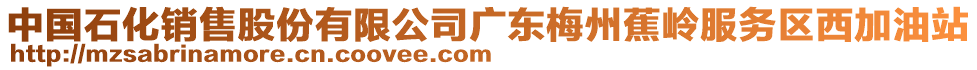 中国石化销售股份有限公司广东梅州蕉岭服务区西加油站
http://mzsabrinamore.cn.coovee.com